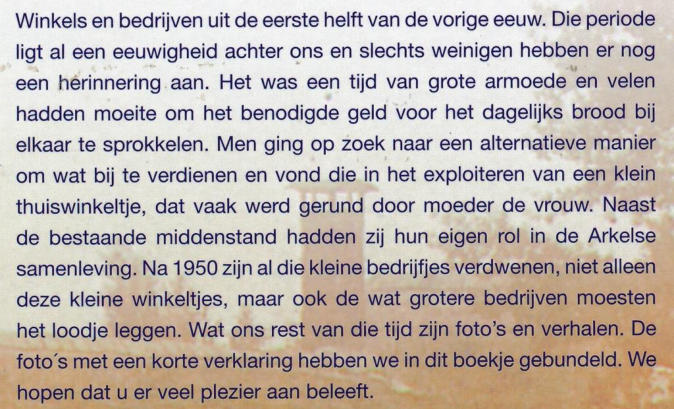 Winkels en bedrijven uit de eerste helft van de vorige eeuw. Die periode ligt al een eeuwigheid achter ons en slechts weinigen hebben er nog een herinnering aan. Het was een tijd van grote armoede en velen hadden moeite om het benodigde geld voor het dagelijks brood bij elkaar te sprokkelen. Men ging op zoek naar een alternatieve manier om wat bij te verdienen en vond die in het exploiteren van een klein thuiswinkeltje, dat vaak werd gerund door moeder de vrouw. Naast de bestaande middenstand hadden zij hun eigen rol in de Arkelse samenleving. Na 1950 zijn al die kleine bedrijfjes verdwenen, niet alleen deze kleine winkeltjes, maar ook de wat grotere bedrijven moesten het loodje leggen. Wat ons rest van die tijd zijn foto's en verhalen. De foto´s met een korte verklaring hebben we in dit boekje gebundeld. We hopen dat u er veel plezier aan beleeft.